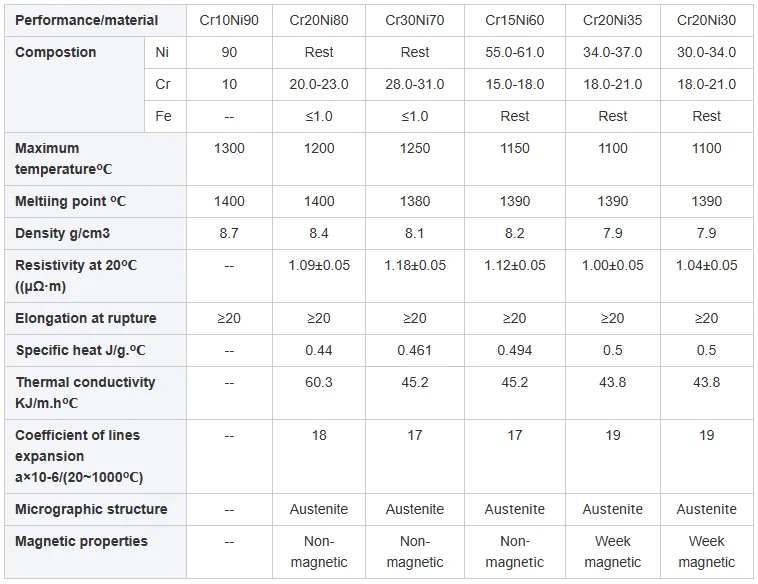 | Performance/material | | Cr10Ni90 | Cr20Ni80 | Cr30Ni70 | Cr15Ni60 | Cr20Ni35 | Cr20Ni30 |
|---|---|---|---|---|---|---|---|
| Compostion | Ni | 90 | Rest | Rest | 55.0-61.0 | 34.0-37.0 | 30.0-34.0 |
| | Cr | 10 | 20.0-23.0 | 28.0-31.0 | 15.0-18.0 | 18.0-21.0 | 18.0-21.0 |
| | Fe | -- | ≤1.0 | ≤1.0 | Rest | Rest | Rest |
| Maximum temperatureºC | | 1300 | 1200 | 1250 | 1150 | 1100 | 1100 |
| Meltiing point ºC | | 1400 | 1400 | 1380 | 1390 | 1390 | 1390 |
| Density g/cm3 | | 8.7 | 8.4 | 8.1 | 8.2 | 7.9 | 7.9 |
| Resistivity at 20ºC ((μΩ·m) | | -- | 1.09±0.05 | 1.18±0.05 | 1.12±0.05 | 1.00±0.05 | 1.04±0.05 |
| Elongation at rupture | | ≥20 | ≥20 | ≥20 | ≥20 | ≥20 | ≥20 |
| Specific heat J/g.ºC | | -- | 0.44 | 0.461 | 0.494 | 0.5 | 0.5 |
| Thermal conductivity KJ/m.hºC | | -- | 60.3 | 45.2 | 45.2 | 43.8 | 43.8 |
| Coefficient of lines expansion a×10-6/(20~1000ºC) | | -- | 18 | 17 | 17 | 19 | 19 |
| Micrographic structure | | -- | Austenite | Austenite | Austenite | Austenite | Austenite |
| Magnetic properties | | -- | Non-magnetic | Non-magnetic | Non-magnetic | Week magnetic | Week magnetic |